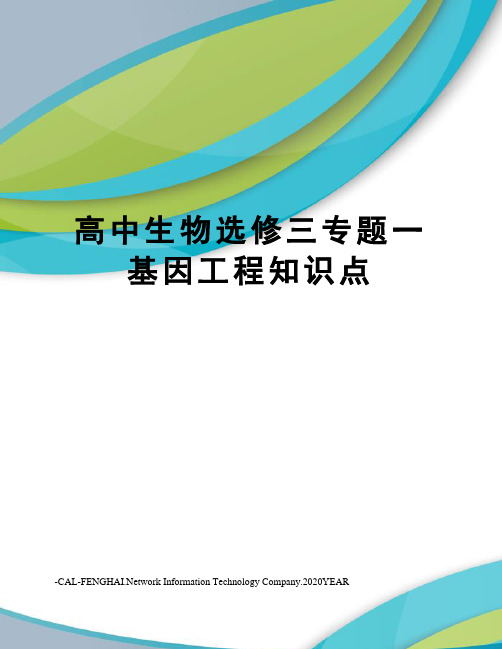 高中生物选修三专题一
基因工程知识点

-CAL-FENGHAI.Network Information Technology Company.2020YEAR